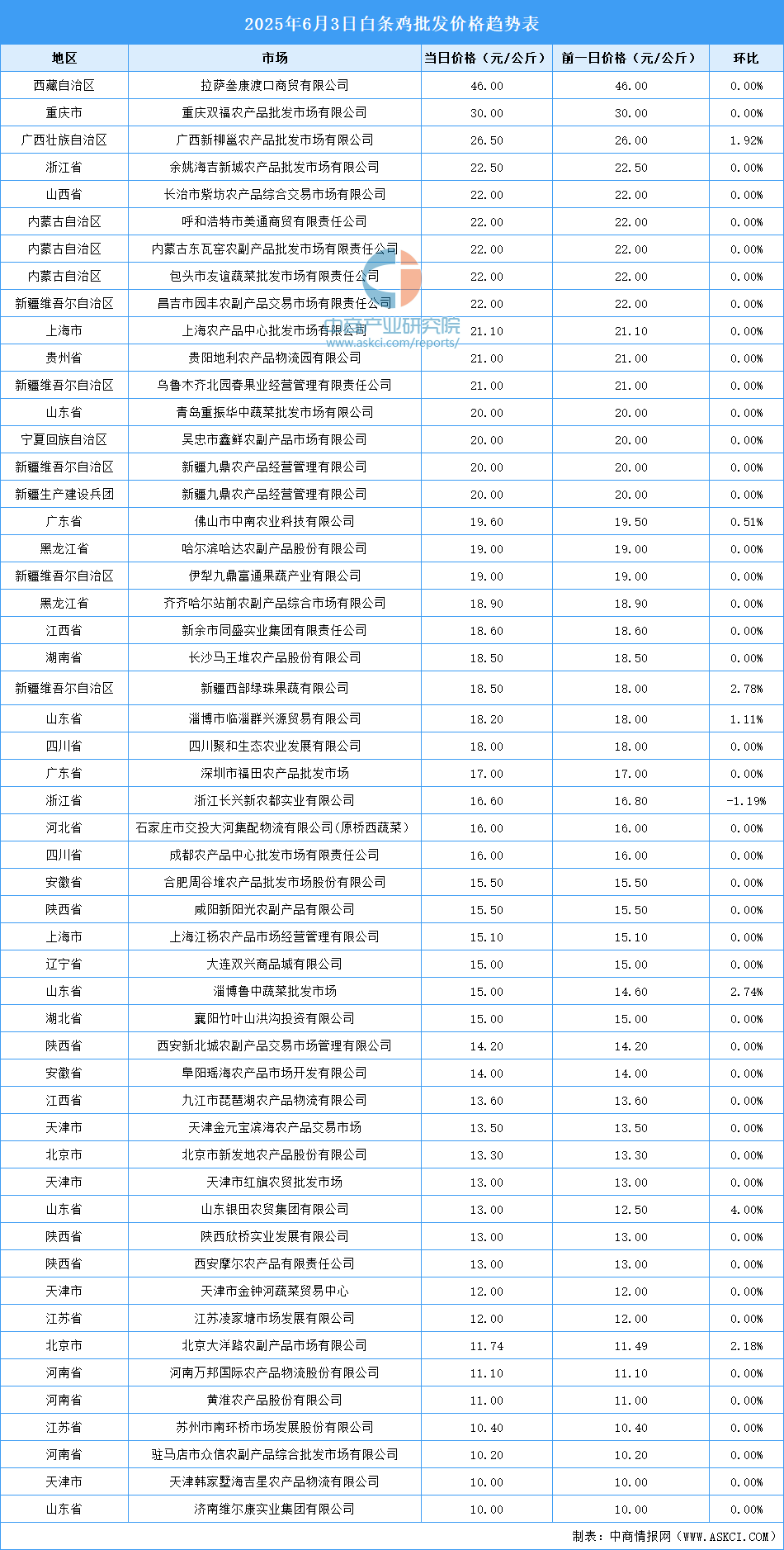 2025年6月3日白条鸡批发价格趋势表

| 地区 | 市场 | 当日价格（元/公斤） | 前一日价格（元/公斤） | 环比 |
|---|---|---|---|---|
| 西藏自治区 | 拉萨叁康渡口商贸有限公司 | 46.00 | 46.00 | 0.00% |
| 重庆市 | 重庆双福农产品批发市场有限公司 | 30.00 | 30.00 | 0.00% |
| 广西壮族自治区 | 广西新柳邕农产品批发市场有限公司 | 26.50 | 26.00 | 1.92% |
| 浙江省 | 余姚海吉新城农产品批发市场有限公司 | 22.50 | 22.50 | 0.00% |
| 山西省 | 长治市紫坊农产品综合交易市场有限公司 | 22.00 | 22.00 | 0.00% |
| 内蒙古自治区 | 呼和浩特市美通商贸有限责任公司 | 22.00 | 22.00 | 0.00% |
| 内蒙古自治区 | 内蒙古东瓦窑农副产品批发市场有限责任公司 | 22.00 | 22.00 | 0.00% |
| 内蒙古自治区 | 包头市友谊蔬菜批发市场有限责任公司 | 22.00 | 22.00 | 0.00% |
| 新疆维吾尔自治区 | 昌吉市园丰农副产品交易市场有限责任公司 | 22.00 | 22.00 | 0.00% |
| 上海市 | 上海农产品中心批发市场有限公司 | 21.10 | 21.10 | 0.00% |
| 贵州省 | 贵阳地利农产品物流园有限公司 | 21.00 | 21.00 | 0.00% |
| 新疆维吾尔自治区 | 乌鲁木齐北园春果业经营管理有限责任公司 | 21.00 | 21.00 | 0.00% |
| 山东省 | 青岛重振华中蔬菜批发市场有限公司 | 20.00 | 20.00 | 0.00% |
| 宁夏回族自治区 | 吴忠市鑫鲜农副产品市场有限公司 | 20.00 | 20.00 | 0.00% |
| 新疆维吾尔自治区 | 新疆九鼎农产品经营管理有限公司 | 20.00 | 20.00 | 0.00% |
| 新疆生产建设兵团 | 新疆九鼎农产品经营管理有限公司 | 20.00 | 20.00 | 0.00% |
| 广东省 | 佛山市中南农业科技有限公司 | 19.60 | 19.50 | 0.51% |
| 黑龙江省 | 哈尔滨哈达农副产品股份有限公司 | 19.00 | 19.00 | 0.00% |
| 新疆维吾尔自治区 | 伊犁九鼎富通果蔬产业有限公司 | 19.00 | 19.00 | 0.00% |
| 黑龙江省 | 齐齐哈尔站前农副产品综合市场有限公司 | 18.90 | 18.90 | 0.00% |
| 江西省 | 新余市同盛实业集团有限责任公司 | 18.60 | 18.60 | 0.00% |
| 湖南省 | 长沙马王堆农产品股份有限公司 | 18.50 | 18.50 | 0.00% |
| 新疆维吾尔自治区 | 新疆西部绿珠果蔬有限公司 | 18.50 | 18.00 | 2.78% |
| 山东省 | 淄博市临淄群兴源贸易有限公司 | 18.20 | 18.00 | 1.11% |
| 四川省 | 四川聚和生态农业发展有限公司 | 18.00 | 18.00 | 0.00% |
| 广东省 | 深圳市福田农产品批发市场 | 17.00 | 17.00 | 0.00% |
| 浙江省 | 浙江长兴新农都实业有限公司 | 16.60 | 16.80 | -1.19% |
| 河北省 | 石家庄市交投大河集配物流有限公司(原桥西蔬菜) | 16.00 | 16.00 | 0.00% |
| 四川省 | 成都农产品中心批发市场有限责任公司 | 16.00 | 16.00 | 0.00% |
| 安徽省 | 合肥周谷堆农产品批发市场股份有限公司 | 15.50 | 15.50 | 0.00% |
| 陕西省 | 咸阳新阳光农副产品有限公司 | 15.50 | 15.50 | 0.00% |
| 上海市 | 上海江杨农产品市场经营管理有限公司 | 15.10 | 15.10 | 0.00% |
| 辽宁省 | 大连双兴商品城有限公司 | 15.00 | 15.00 | 0.00% |
| 山东省 | 淄博鲁中蔬菜批发市场 | 15.00 | 14.60 | 2.74% |
| 湖北省 | 襄阳竹叶山洪沟投资有限公司 | 15.00 | 15.00 | 0.00% |
| 陕西省 | 西安新北城农副产品交易市场管理有限公司 | 14.20 | 14.20 | 0.00% |
| 安徽省 | 阜阳瑶海农产品市场开发有限公司 | 14.00 | 14.00 | 0.00% |
| 江西省 | 九江市琵琶湖农产品物流有限公司 | 13.60 | 13.60 | 0.00% |
| 天津市 | 天津金元宝滨海农产品交易市场 | 13.50 | 13.50 | 0.00% |
| 北京市 | 北京市新发地农产品股份有限公司 | 13.30 | 13.30 | 0.00% |
| 天津市 | 天津市红旗农贸批发市场 | 13.00 | 13.00 | 0.00% |
| 山东省 | 山东银田农贸集团有限公司 | 13.00 | 12.50 | 4.00% |
| 陕西省 | 陕西欣桥实业发展有限公司 | 13.00 | 13.00 | 0.00% |
| 陕西省 | 西安摩尔农产品有限责任公司 | 13.00 | 13.00 | 0.00% |
| 天津市 | 天津市金钟河蔬菜贸易中心 | 12.00 | 12.00 | 0.00% |
| 江苏省 | 江苏凌家塘市场发展有限公司 | 12.00 | 12.00 | 0.00% |
| 北京市 | 北京大洋路农副产品市场有限公司 | 11.74 | 11.49 | 2.18% |
| 河南省 | 河南万邦国际农产品物流股份有限公司 | 11.10 | 11.10 | 0.00% |
| 河南省 | 黄淮农产品股份有限公司 | 11.00 | 11.00 | 0.00% |
| 江苏省 | 苏州市南环桥市场发展股份有限公司 | 10.40 | 10.40 | 0.00% |
| 河南省 | 驻马店市众信农副产品综合批发市场有限公司 | 10.20 | 10.20 | 0.00% |
| 天津市 | 天津韩家墅海吉星农产品物流有限公司 | 10.00 | 10.00 | 0.00% |
| 山东省 | 济南维尔康实业集团有限公司 | 10.00 | 10.00 | 0.00% |

中商产业研究院
www.askci.com/reports/

制表：中商情报网（WWW.ASKCI.COM）